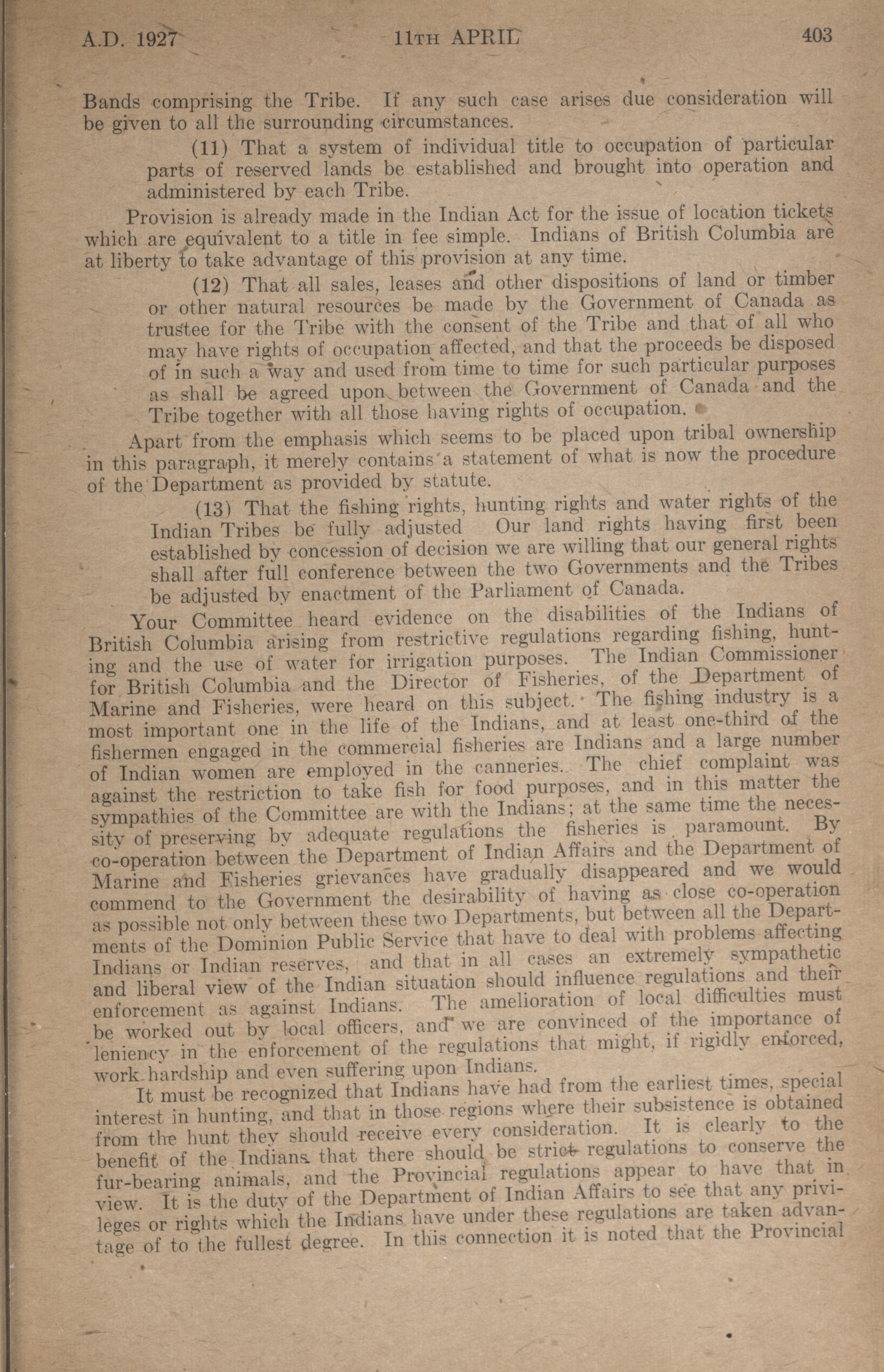 A.D. 1927 11TH APRIL 403

Bands comprising the Tribe. If any such case arises due consideration will be given to all the surrounding circumstances.

(11) That a system of individual title to occupation of particular parts of reserved lands be established and brought into operation and administered by each Tribe.

Provision is already made in the Indian Act for the issue of location tickets which are equivalent to a title in fee simple. Indians of British Columbia are at liberty to take advantage of this provision at any time.

(12) That all sales, leases and other dispositions of land or timber or other natural resources be made by the Government of Canada as trustee for the Tribe with the consent of the Tribe and that of all who may have rights of occupation affected, and that the proceeds be disposed of in such a way and used from time to time for such particular purposes as shall be agreed upon between the Government of Canada and the Tribe together with all those having rights of occupation.

Apart from the emphasis which seems to be placed upon tribal ownership in this paragraph, it merely contains a statement of what is now the procedure of the Department as provided by statute.

(13) That the fishing rights, hunting rights and water rights of the Indian Tribes be fully adjusted Our land rights having first been established by concession of decision we are willing that our general rights shall after full conference between the two Governments and the Tribes be adjusted by enactment of the Parliament of Canada.

Your Committee heard evidence on the disabilities of the Indians of British Columbia arising from restrictive regulations regarding fishing, hunting and the use of water for irrigation purposes. The Indian Commissioner for British Columbia and the Director of Fisheries, of the Department of Marine and Fisheries, were heard on this subject. The fishing industry is a most important one in the life of the Indians, and at least one-third of the fishermen engaged in the commercial fisheries are Indians and a large number of Indian women are employed in the canneries. The chief complaint was against the restriction to take fish for food purposes, and in this matter the sympathies of the Committee are with the Indians; at the same time the necessity of preserving by adequate regulations the fisheries is paramount. By co-operation between the Department of Indian Affairs and the Department of Marine and Fisheries grievances have gradually disappeared and we would commend to the Government the desirability of having as close co-operation as possible not only between these two Departments, but between all the Departments of the Dominion Public Service that have to deal with problems affecting Indians or Indian reserves, and that in all cases an extremely sympathetic and liberal view of the Indian situation should influence regulations and their enforcement as against Indians. The amelioration of local difficulties must be worked out by local officers, and we are convinced of the importance of leniency in the enforcement of the regulations that might, if rigidly enforced, work hardship and even suffering upon Indians.

It must be recognized that Indians have had from the earliest times, special interest in hunting, and that in those regions where their subsistence is obtained from the hunt they should receive every consideration. It is clearly to the benefit of the Indians that there should be strict regulations to conserve the fur-bearing animals, and the Provincial regulations appear to have that in view. It is the duty of the Department of Indian Affairs to see that any privileges or rights which the Indians have under these regulations are taken advantage of to the fullest degree. In this connection it is noted that the Provincial